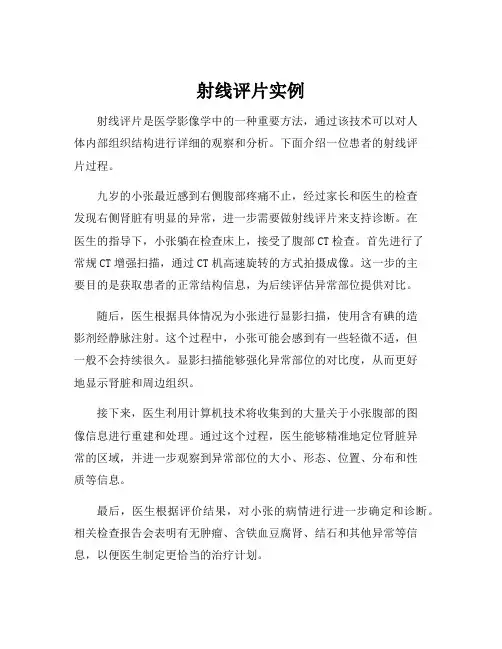 射线评片实例

射线评片是医学影像学中的一种重要方法，通过该技术可以对人体内部组织结构进行详细的观察和分析。下面介绍一位患者的射线评片过程。

九岁的小张最近感到右侧腹部疼痛不止，经过家长和医生的检查发现右侧肾脏有明显的异常，进一步需要做射线评片来支持诊断。在医生的指导下，小张躺在检查床上，接受了腹部CT检查。首先进行了常规CT增强扫描，通过CT机高速旋转的方式拍摄成像。这一步的主要目的是获取患者的正常结构信息，为后续评估异常部位提供对比。

随后，医生根据具体情况为小张进行显影扫描，使用含有碘的造影剂经静脉注射。这个过程中，小张可能会感到有一些轻微不适，但一般不会持续很久。显影扫描能够强化异常部位的对比度，从而更好地显示肾脏和周边组织。

接下来，医生利用计算机技术将收集到的大量关于小张腹部的图像信息进行重建和处理。通过这个过程，医生能够精准地定位肾脏异常的区域，并进一步观察到异常部位的大小、形态、位置、分布和性质等信息。

最后，医生根据评价结果，对小张的病情进行进一步确定和诊断。相关检查报告会表明有无肿瘤、含铁血豆腐肾、结石和其他异常等信息，以便医生制定更恰当的治疗计划。